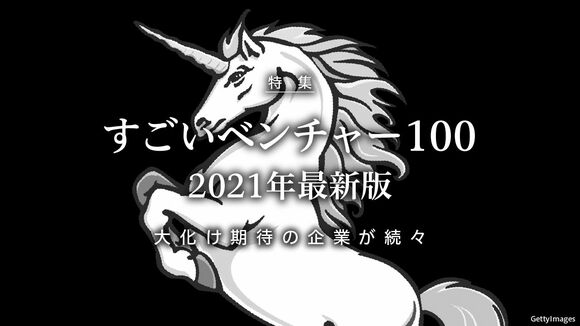 特集

すごいベンチャー100

2021年最新版

大化け期待の企業が続々

GettyImages